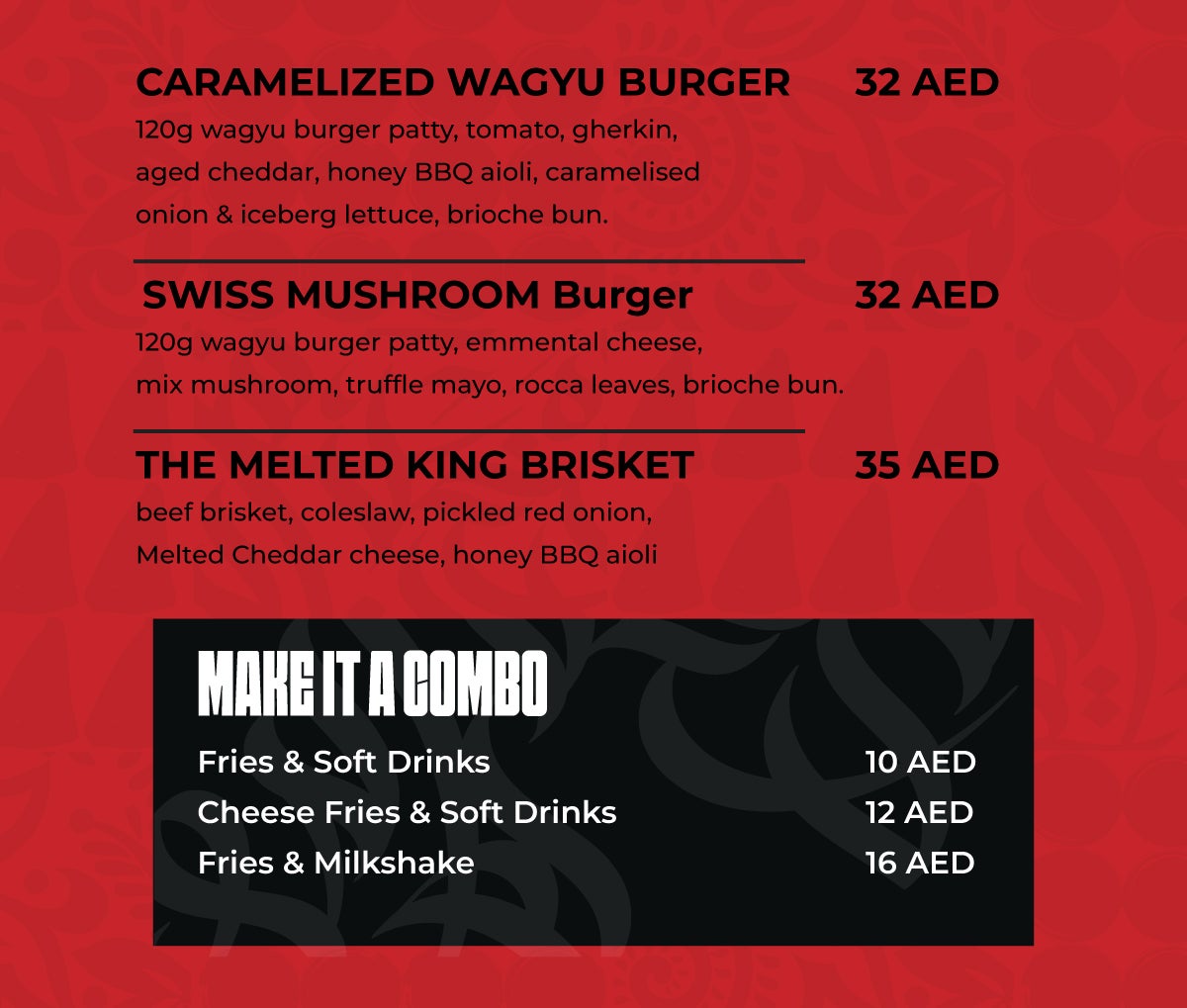 CARAMELIZED WAGYU BURGER 32 AED
120g wagyu burger patty, tomato, gherkin, aged cheddar, honey BBQ aioli, caramelised onion & iceberg lettuce, brioche bun.

SWISS MUSHROOM Burger 32 AED
120g wagyu burger patty, emmental cheese, mix mushroom, truffle mayo, rocca leaves, brioche bun.

THE MELTED KING BRISKET 35 AED
beef brisket, coleslaw, pickled red onion, Melted Cheddar cheese, honey BBQ aioli

MAKE IT A COMBO

Fries & Soft Drinks 10 AED
Cheese Fries & Soft Drinks 12 AED
Fries & Milkshake 16 AED